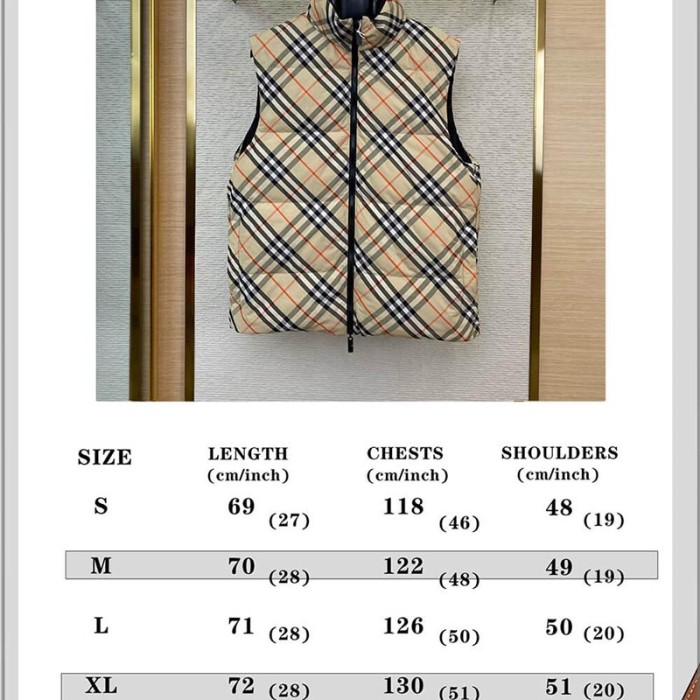 | SIZE | LENGTH (cm/inch) | CHESTS (cm/inch) | SHOULDERS (cm/inch) |
|---|---|---|---|
| S | 69 (27) | 118 (46) | 48 (19) |
| M | 70 (28) | 122 (48) | 49 (19) |
| L | 71 (28) | 126 (50) | 50 (20) |
| XL | 72 (28) | 130 (51) | 51 (20) |